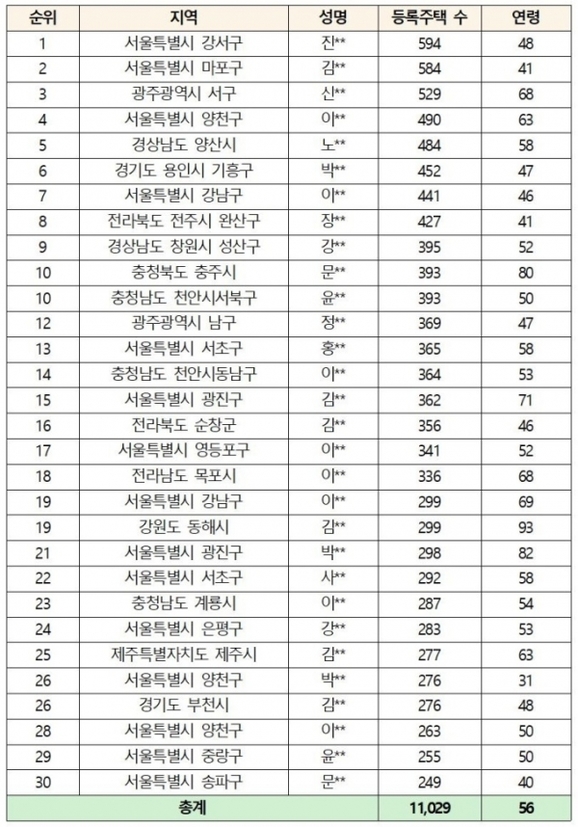 | 순위 | 지역 | 성명 | 등록주택 수 | 연령 |
|---|---|---|---|---|
| 1 | 서울특별시 강서구 | 진** | 594 | 48 |
| 2 | 서울특별시 마포구 | 김** | 584 | 41 |
| 3 | 광주광역시 서구 | 신** | 529 | 68 |
| 4 | 서울특별시 양천구 | 이** | 490 | 63 |
| 5 | 경상남도 양산시 | 노** | 484 | 58 |
| 6 | 경기도 용인시 기흥구 | 박** | 452 | 47 |
| 7 | 서울특별시 강남구 | 이** | 441 | 46 |
| 8 | 전라북도 전주시 완산구 | 장** | 427 | 41 |
| 9 | 경상남도 창원시 성산구 | 강** | 395 | 52 |
| 10 | 충청북도 충주시 | 문** | 393 | 80 |
| 10 | 충청남도 천안시서북구 | 윤** | 393 | 50 |
| 12 | 광주광역시 남구 | 정** | 369 | 47 |
| 13 | 서울특별시 서초구 | 홍** | 365 | 58 |
| 14 | 충청남도 천안시동남구 | 이** | 364 | 53 |
| 15 | 서울특별시 광진구 | 김** | 362 | 71 |
| 16 | 전라북도 순창군 | 김** | 356 | 46 |
| 17 | 서울특별시 영등포구 | 이** | 341 | 52 |
| 18 | 전라남도 목포시 | 이** | 336 | 68 |
| 19 | 서울특별시 강남구 | 이** | 299 | 69 |
| 19 | 강원도 동해시 | 김** | 299 | 93 |
| 21 | 서울특별시 광진구 | 박** | 298 | 82 |
| 22 | 서울특별시 서초구 | 사** | 292 | 58 |
| 23 | 충청남도 계룡시 | 이** | 287 | 54 |
| 24 | 서울특별시 은평구 | 강** | 283 | 53 |
| 25 | 제주특별자치도 제주시 | 김** | 277 | 63 |
| 26 | 서울특별시 양천구 | 박** | 276 | 31 |
| 26 | 경기도 부천시 | 김** | 276 | 48 |
| 28 | 서울특별시 양천구 | 이** | 263 | 50 |
| 29 | 서울특별시 중랑구 | 윤** | 255 | 50 |
| 30 | 서울특별시 송파구 | 문** | 249 | 40 |
| 총계 | | | 11,029 | 56 |